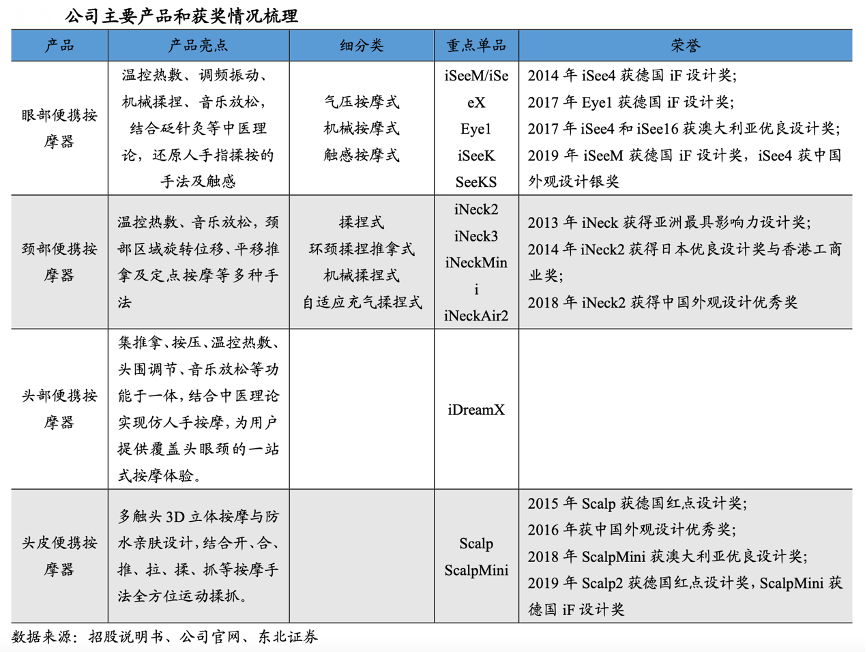 公司主要产品和获奖情况梳理

| 产品 | 产品亮点 | 细分类 | 重点单品 | 荣誉 |
|---|---|---|---|---|
| 眼部便携按摩器 | 温控热敷、调频振动、机械揉捏、音乐放松，结合砭针灸等中医理论，还原人手指揉按的手法及触感 | 气压按摩式 机械按摩式 触感按摩式 | iSeeM/iSeeX Eye1 iSeeK SeeKS | 2014 年 iSee4 获德国 iF 设计奖; 2017 年 Eye1 获德国 iF 设计奖; 2017 年 iSee4 和 iSee16 获澳大利亚优良设计奖; 2019 年 iSeeM 获德国 iF 设计奖，iSee4 获中国外观设计银奖 |
| 颈部便携按摩器 | 温控热敷、音乐放松，颈部区域旋转位移、平移推拿及定点按摩等多种手法 | 揉捏式 环颈揉捏推拿式 机械揉捏式 自适应充气揉捏式 | iNeck2 iNeck3 iNeckMini iNeckAir2 | 2013 年 iNeck 获得亚洲最具影响力设计奖; 2014 年 iNeck2 获得日本优良设计奖与香港工商业奖; 2018 年 iNeck2 获得中国外观设计优秀奖 |
| 头部便携按摩器 | 集推拿、按压、温控热敷、头围调节、音乐放松等功能于一体，结合中医理论实现仿人手按摩，为用户提供覆盖头眼颈的一站式按摩体验。 | | iDreamX | |
| 头皮便携按摩器 | 多触头 3D 立体按摩与防水亲肤设计，结合开、合、推、拉、揉、抓等按摩手法全方位运动揉抓。 | | Scalp ScalpMini | 2015 年 Scalp 获德国红点设计奖; 2016 年获中国外观设计优秀奖; 2018 年 ScalpMini 获澳大利亚优良设计奖; 2019 年 Scalp2 获德国红点设计奖，ScalpMini 获德国 iF 设计奖 |

数据来源：招股说明书、公司官网、东北证券